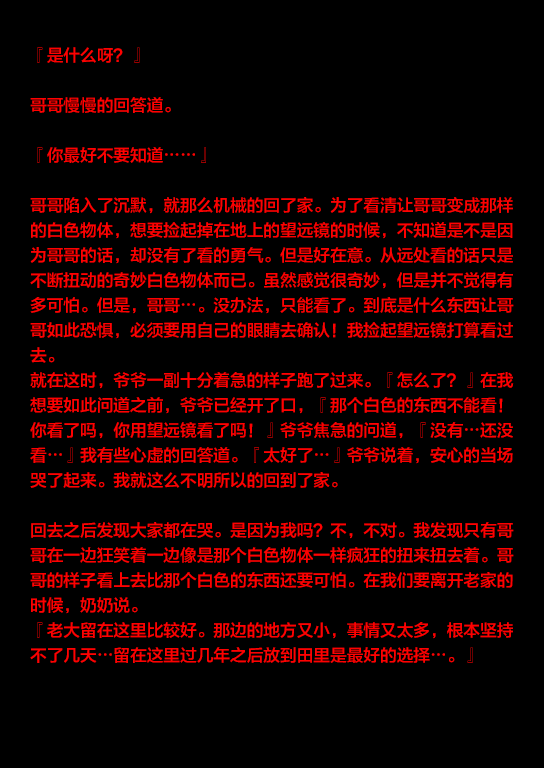 『是什么呀？』

哥哥慢慢的回答道。

『你最好不要知道……』

哥哥陷入了沉默，就那么机械的回了家。为了看清让哥哥变成那样的白色物体，想要捡起掉在地上的望远镜的时候，不知道是不是因为哥哥的话，却没有了看的勇气。但是好在意。从远处看的话只是不断扭动的奇妙白色物体而已。虽然感觉很奇妙，但是并不觉得有多可怕。但是，哥哥…。没办法，只能看了。到底是什么东西让哥哥如此恐惧，必须要用自己的眼睛去确认！我捡起望远镜打算看过去。
就在这时，爷爷一副十分着急的样子跑了过来。『怎么了？』在我想要如此问道之前，爷爷已经开了口，『那个白色的东西不能看！你看了吗，你用望远镜看了吗！』爷爷焦急的问道，『没有…还没看…』我有些心虚的回答道。『太好了…』爷爷说着，安心的当场哭了起来。我就这么不明所以的回到了家。

回去之后发现大家都在哭。是因为我吗？不，不对。我发现只有哥哥在一边狂笑着一边像是那个白色物体一样疯狂的扭来扭去着。哥哥的样子看上去比那个白色的东西还要可怕。在我们要离开老家的时候，奶奶说。
『老大留在这里比较好。那边的地方又小，事情又太多，根本坚持不了几天…留在这里过几年之后放到田里是最好的选择…。』